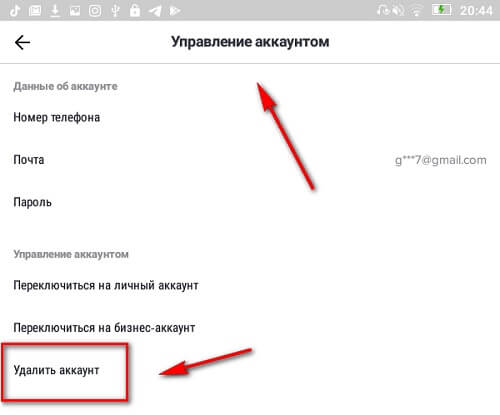 20:44

Управление аккаунтом

Данные об аккаунте

Номер телефона

Почта g***7@gmail.com

Пароль

Управление аккаунтом

Переключиться на личный аккаунт

Переключиться на бизнес-аккаунт

Удалить аккаунт